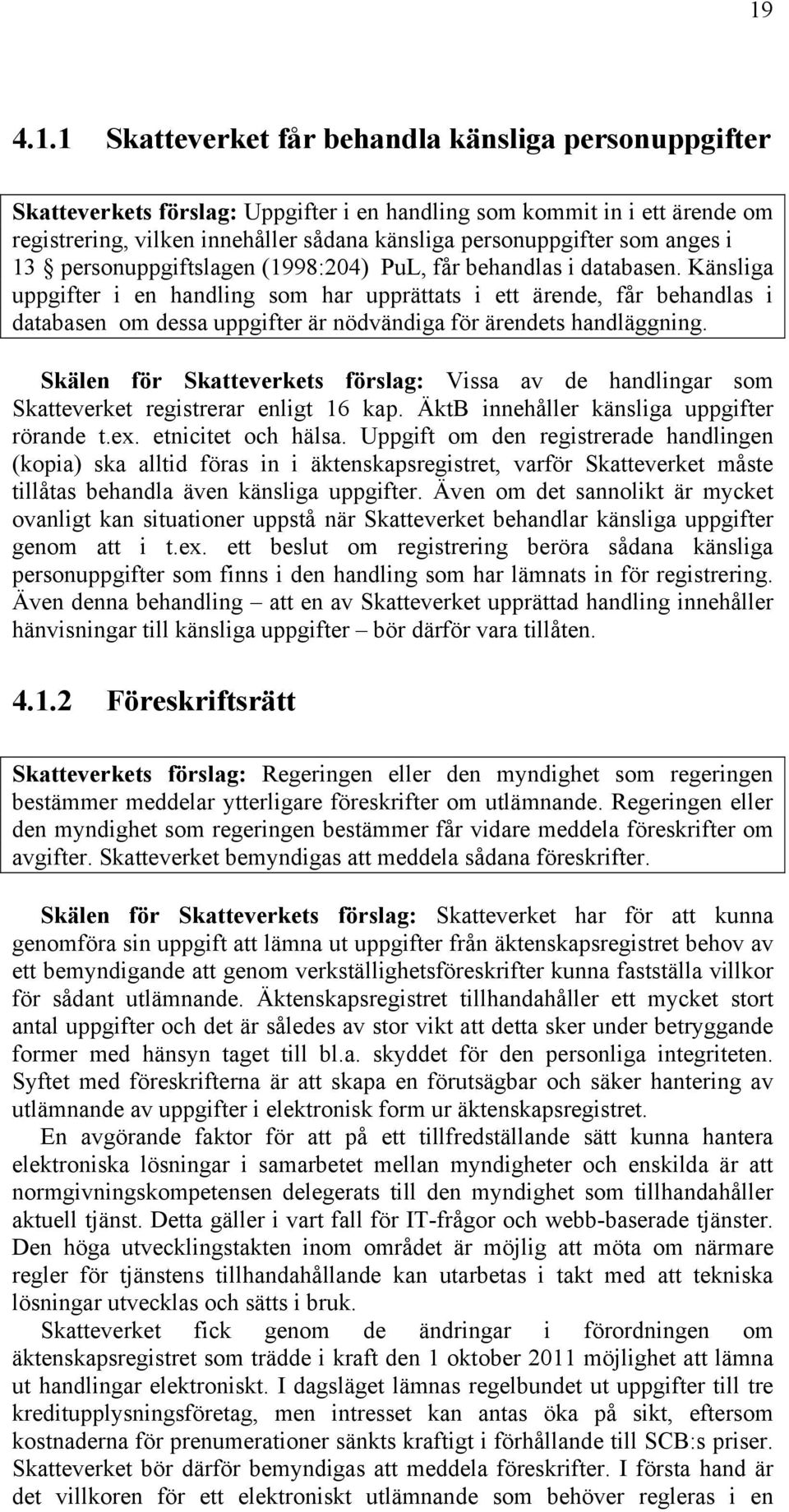 19

4.1.1 Skatteverket får behandla känsliga personuppgifter

Skatteverkets förslag: Uppgifter i en handling som kommit in i ett ärende om registrering, vilken innehåller sådana känsliga personuppgifter som anges i 13 § personuppgiftslagen (1998:204) PuL, får behandlas i databasen. Känsliga uppgifter i en handling som har upprättats i ett ärende, får behandlas i databasen om dessa uppgifter är nödvändiga för ärendets handläggning.

Skälen för Skatteverkets förslag: Vissa av de handlingar som Skatteverket registrerar enligt 16 kap. ÄktB innehåller känsliga uppgifter rörande t.ex. etnicitet och hälsa. Uppgift om den registrerade handlingen (kopia) ska alltid föras in i äktenskapsregistret, varför Skatteverket måste tillåtas behandla även känsliga uppgifter. Även om det sannolikt är mycket ovanligt kan situationer uppstå när Skatteverket behandlar känsliga uppgifter genom att i t.ex. ett beslut om registrering beröra sådana känsliga personuppgifter som finns i den handling som har lämnats in för registrering. Även denna behandling – att en av Skatteverket upprättad handling innehåller hänvisningar till känsliga uppgifter – bör därför vara tillåten.

4.1.2 Föreskriftsrätt

Skatteverkets förslag: Regeringen eller den myndighet som regeringen bestämmer meddelar ytterligare föreskrifter om utlämnande. Regeringen eller den myndighet som regeringen bestämmer får vidare meddela föreskrifter om avgifter. Skatteverket bemyndigas att meddela sådana föreskrifter.

Skälen för Skatteverkets förslag: Skatteverket har för att kunna genomföra sin uppgift att lämna ut uppgifter från äktenskapsregistret behov av ett bemyndigande att genom verkställighetsföreskrifter kunna fastställa villkor för sådant utlämnande. Äktenskapsregistret tillhandahåller ett mycket stort antal uppgifter och det är således av stor vikt att detta sker under betryggande former med hänsyn taget till bl.a. skyddet för den personliga integriteten. Syftet med föreskrifterna är att skapa en förutsägbar och säker hantering av utlämnande av uppgifter i elektronisk form ur äktenskapsregistret.

En avgörande faktor för att på ett tillfredställande sätt kunna hantera elektroniska lösningar i samarbetet mellan myndigheter och enskilda är att normgivningskompetensen delegerats till den myndighet som tillhandahåller aktuell tjänst. Detta gäller i vart fall för IT-frågor och webb-baserade tjänster. Den höga utvecklingstakten inom området är möjlig att möta om närmare regler för tjänstens tillhandahållande kan utarbetas i takt med att tekniska lösningar utvecklas och sätts i bruk.

Skatteverket fick genom de ändringar i förordningen om äktenskapsregistret som trädde i kraft den 1 oktober 2011 möjlighet att lämna ut handlingar elektroniskt. I dagsläget lämnas regelbundet ut uppgifter till tre kreditupplysningsföretag, men intresset kan antas öka på sikt, eftersom kostnaderna för prenumerationer sänkts kraftigt i förhållande till SCB:s priser. Skatteverket bör därför bemyndigas att meddela föreskrifter. I första hand är det villkoren för ett elektroniskt utlämnande som behöver regleras i en